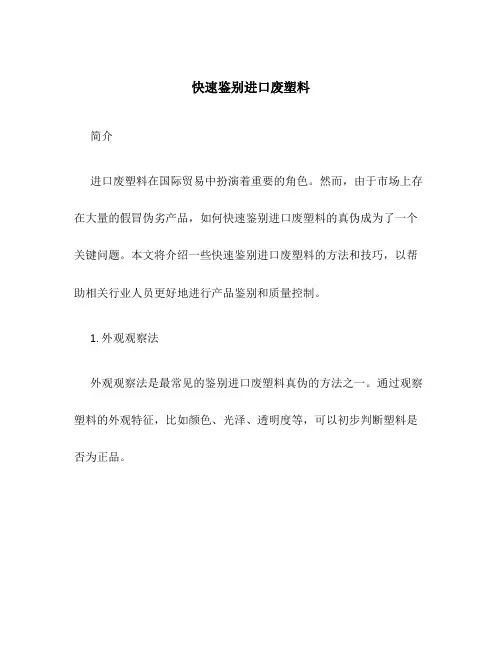 快速鉴别进口废塑料

简介

进口废塑料在国际贸易中扮演着重要的角色。然而，由于市场上存在大量的假冒伪劣产品，如何快速鉴别进口废塑料的真伪成为了一个关键问题。本文将介绍一些快速鉴别进口废塑料的方法和技巧，以帮助相关行业人员更好地进行产品鉴别和质量控制。

1. 外观观察法

外观观察法是最常见的鉴别进口废塑料真伪的方法之一。通过观察塑料的外观特征，比如颜色、光泽、透明度等，可以初步判断塑料是否为正品。